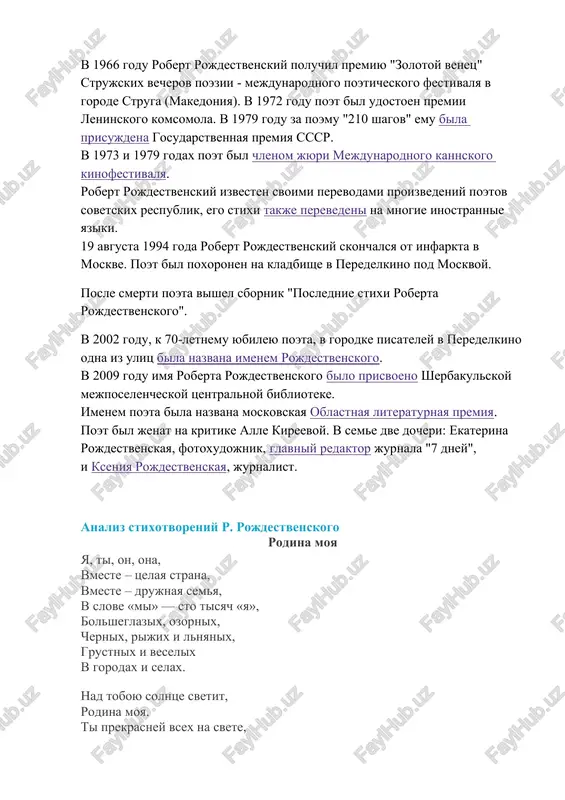 В 1966 году Роберт Рождественский получил премию "Золотой венец" Стружских вечеров поэзии - международного поэтического фестиваля в городе Струга (Македония). В 1972 году поэт был удостоен премии Ленинского комсомола. В 1979 году за поэму "210 шагов" ему была присуждена Государственная премия СССР.
В 1973 и 1979 годах поэт был членом жюри Международного каннского кинофестиваля.
Роберт Рождественский известен своими переводами произведений поэтов советских республик, его стихи также переведены на многие иностранные языки.
19 августа 1994 года Роберт Рождественский скончался от инфаркта в Москве. Поэт был похоронен на кладбище в Переделкино под Москвой.

После смерти поэта вышел сборник "Последние стихи Роберта Рождественского".

В 2002 году, к 70-летнему юбилею поэта, в городке писателей в Переделкино одна из улиц была названа именем Рождественского.
В 2009 году имя Роберта Рождественского было присвоено Шербакульской межпоселенческой центральной библиотеке.
Именем поэта была названа московская Областная литературная премия.
Поэт был женат на критике Алле Киреевой. В семье две дочери: Екатерина Рождественская, фотохудожник, главный редактор журнала "7 дней", и Ксения Рождественская, журналист.

Анализ стихотворений Р. Рождественского
Родина моя

Я, ты, он, она,
Вместе – целая страна,
Вместе – дружная семья,
В слове «мы» — сто тысяч «я»,
Большеглазых, озорных,
Черных, рыжих и льняных,
Грустных и веселых
В городах и селах.

Над тобою солнце светит,
Родина моя.
Ты прекрасней всех на свете,

FaylHub.uz